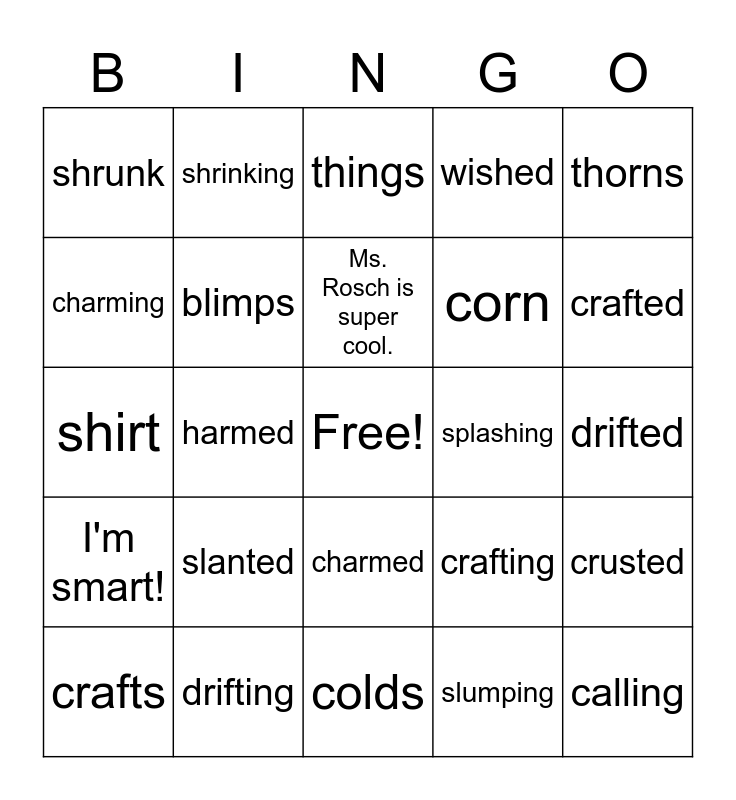 | B | I | N | G | O |
|---|---|---|---|---|
| shrunk | shrinking | things | wished | thorns |
| charming | blimps | Ms. Rosch is super cool. | corn | crafted |
| shirt | harmed | Free! | splashing | drifted |
| I'm smart! | slanted | charmed | crafting | crusted |
| crafts | drifting | colds | slumping | calling |